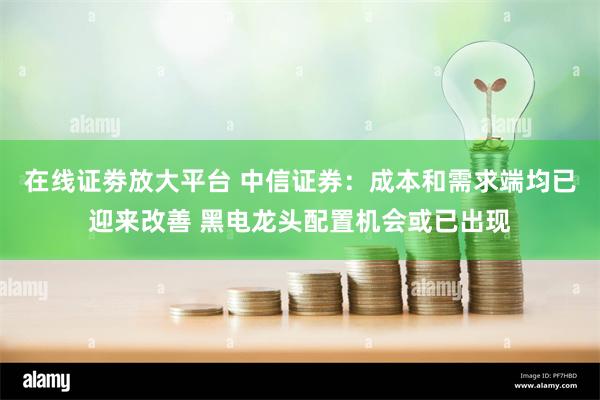 alamy

alamy

在线证券放大平台 中信证券：成本和需求端均已迎来改善 黑电龙头配置机会或已出现

alamy

alamy

alamy

Image ID: PF7HBD
www.alamy.com